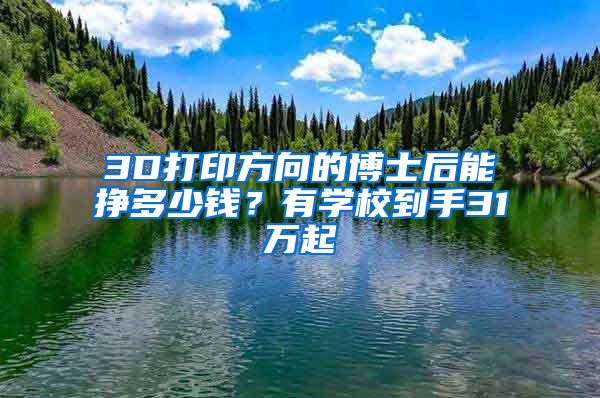 3D打印方向的博士后能挣多少钱？有学校到手31万起